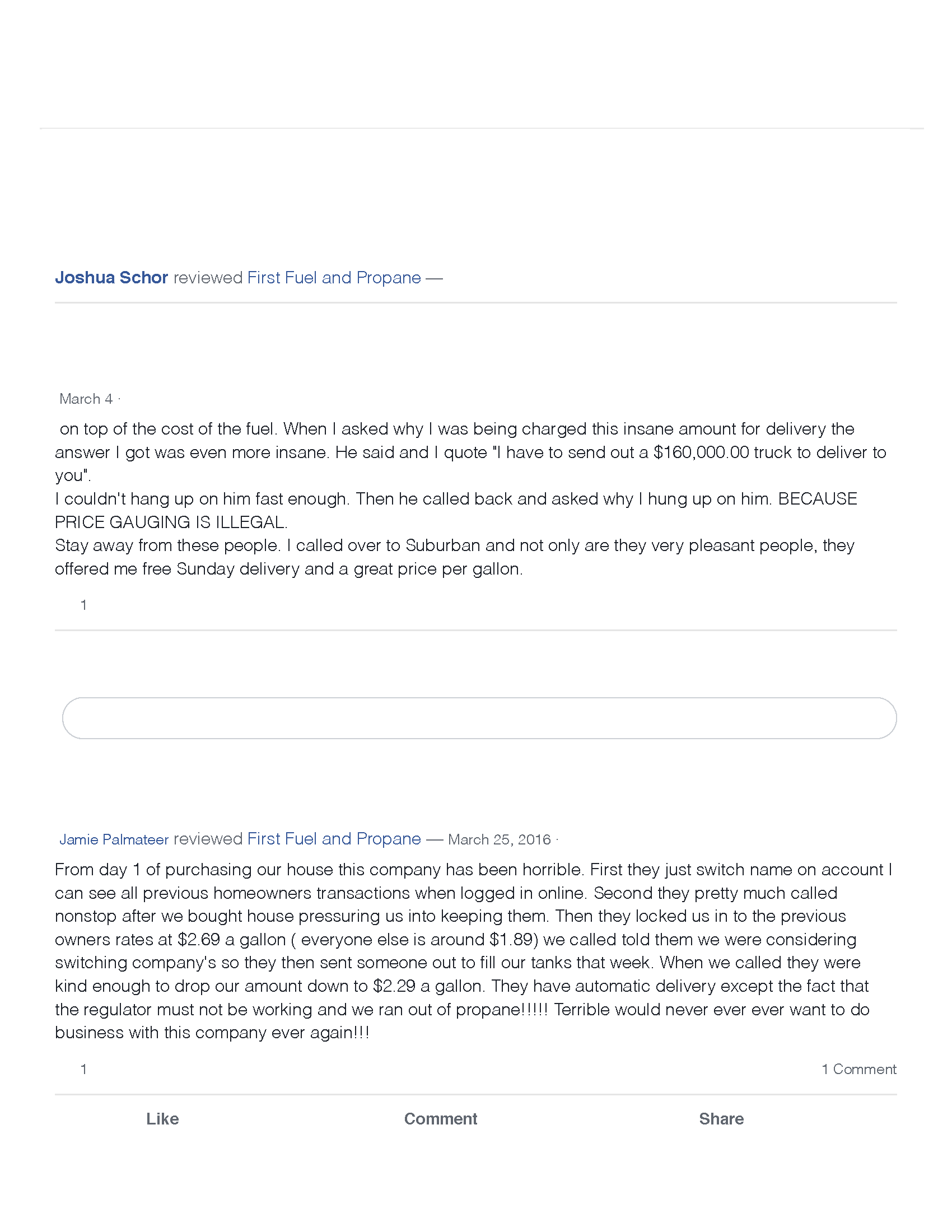 Joshua Schor reviewed First Fuel and Propane —

March 4 ·

on top of the cost of the fuel. When I asked why I was being charged this insane amount for delivery the answer I got was even more insane. He said and I quote "I have to send out a $160,000.00 truck to deliver to you".
I couldn't hang up on him fast enough. Then he called back and asked why I hung up on him. BECAUSE PRICE GAUGING IS ILLEGAL.
Stay away from these people. I called over to Suburban and not only are they very pleasant people, they offered me free Sunday delivery and a great price per gallon.

1

Jamie Palmateer reviewed First Fuel and Propane — March 25, 2016 ·

From day 1 of purchasing our house this company has been horrible. First they just switch name on account I can see all previous homeowners transactions when logged in online. Second they pretty much called nonstop after we bought house pressuring us into keeping them. Then they locked us in to the previous owners rates at $2.69 a gallon ( everyone else is around $1.89) we called told them we were considering switching company's so they then sent someone out to fill our tanks that week. When we called they were kind enough to drop our amount down to $2.29 a gallon. They have automatic delivery except the fact that the regulator must not be working and we ran out of propane!!!!! Terrible would never ever ever want to do business with this company ever again!!!

1

1 Comment

Like

Comment

Share